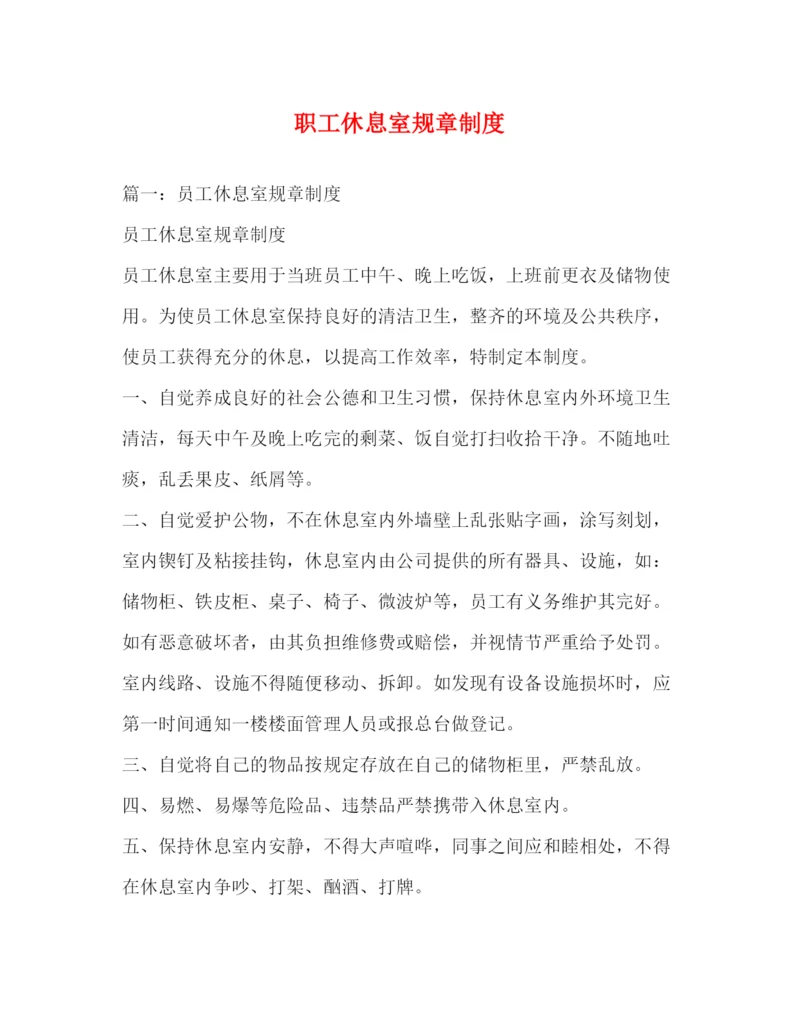 职工休息室规章制度

篇一：员工休息室规章制度

员工休息室规章制度

员工休息室主要用于当班员工中午、晚上吃饭，上班前更衣及储物使用。为使员工休息室保持良好的清洁卫生，整齐的环境及公共秩序，使员工获得充分的休息，以提高工作效率，特制定本制度。

一、自觉养成良好的社会公德和卫生习惯，保持休息室内外环境卫生清洁，每天中午及晚上吃完的剩菜、饭自觉打扫收拾干净。不随地吐痰，乱丢果皮、纸屑等。

二、自觉爱护公物，不在休息室内外墙壁上乱张贴字画，涂写刻划，室内锲钉及粘接挂钩，休息室内由公司提供的所有器具、设施，如：储物柜、铁皮柜、桌子、椅子、微波炉等，员工有义务维护其完好。如有恶意破坏者，由其负担维修费或赔偿，并视情节严重给予处罚。室内线路、设施不得随便移动、拆卸。如发现有设备设施损坏时，应第一时间通知一楼楼面管理人员或报总台做登记。

三、自觉将自己的物品按规定存放在自己的储物柜里，严禁乱放。

四、易燃、易爆等危险品、违禁品严禁携带入休息室内。

五、保持休息室内安静，不得大声喧哗，同事之间应和睦相处，不得在休息室内争吵、打架、酗酒、打牌。